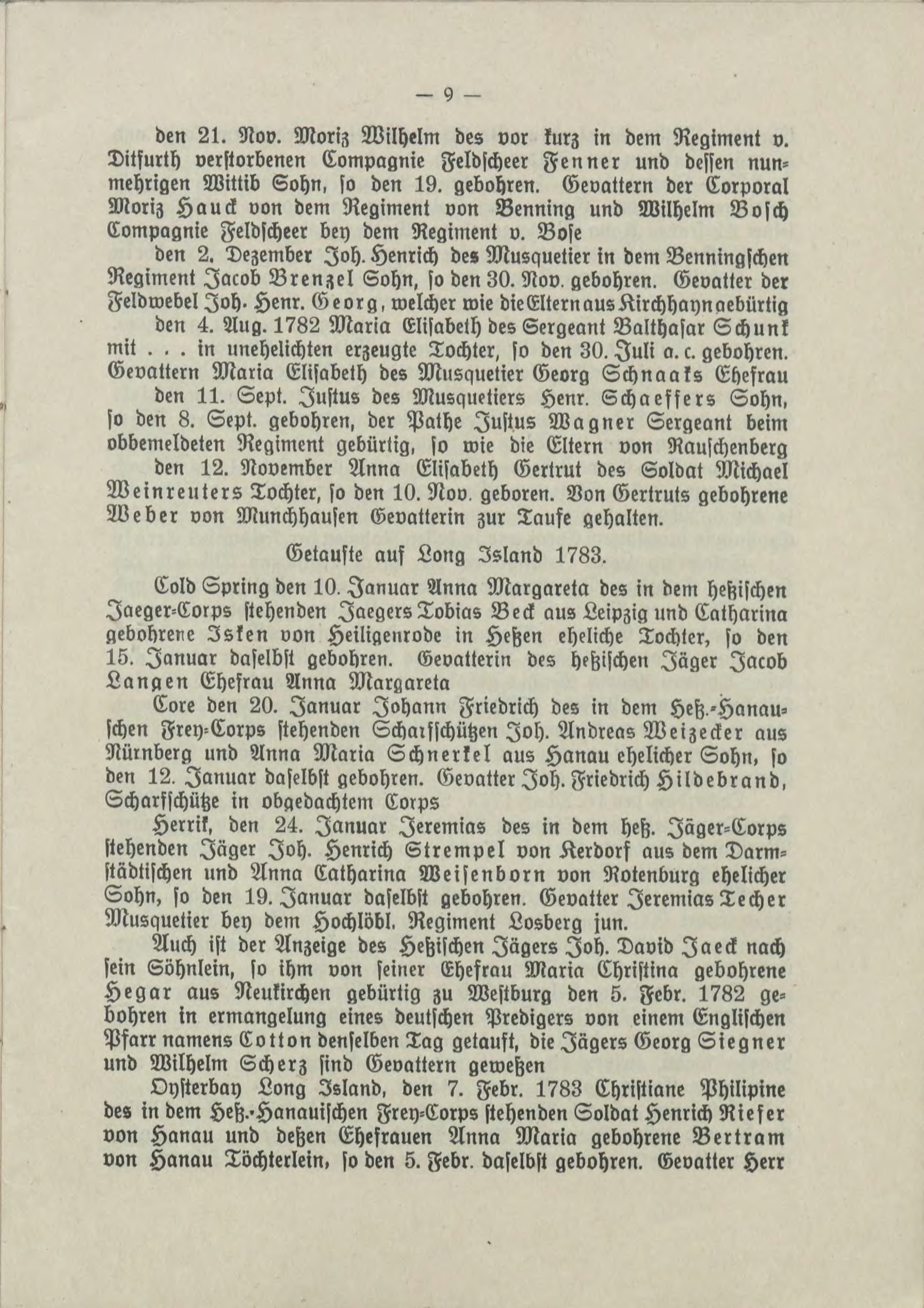 — 9 —

den 21. Nov. Moriz Wilhelm des vor kurz in dem Regiment v. Ditfurth verstorbenen Compagnie Feldscheer Fenner und dessen nunmehrigen Wittib Sohn, so den 19. gebohren. Gevattern der Corporal Moriz Hauck von dem Regiment von Benning und Wilhelm Bosch Compagnie Feldscheer bey dem Regiment v. Bose

den 2. Dezember Joh. Henrich des Musquetier in dem Benningschen Regiment Jacob Brenzel Sohn, so den 30. Nov. gebohren. Gevatter der Feldwebel Joh. Henr. Georg, welcher wie die Eltern aus Kirchhayn gebürtig

den 4. Aug. 1782 Maria Elisabeth des Sergeant Balthasar Schunk mit . . . in unehelichten erzeugte Tochter, so den 30. Juli a. c. gebohren. Gevattern Maria Elisabeth des Musquetier Georg Schnaaks Ehefrau

den 11. Sept. Justus des Musquetiers Henr. Schaeffers Sohn, so den 8. Sept. gebohren, der Pathe Justus Wagner Sergeant beim obbemeldeten Regiment gebürtig, so wie die Eltern von Rauschenberg

den 12. November Anna Elisabeth Gertrut des Soldat Michael Weinreuters Tochter, so den 10. Nov. geboren. Von Gertruts gebohrene Weber von Munchhausen Gevatterin zur Taufe gehalten.

Getaufte auf Long Island 1783.

Cold Spring den 10. Januar Anna Margareta des in dem heßischen Jaeger-Corps stehenden Jaegers Tobias Beck aus Leipzig und Catharina gebohrene Isken von Heiligenrode in Heßen eheliche Tochter, so den 15. Januar daselbst gebohren. Gevatterin des heßischen Jäger Jacob Langen Ehefrau Anna Margareta

Core den 20. Januar Johann Friedrich des in dem Heß.-Hanauschen Frey-Corps stehenden Scharfschützen Joh. Andreas Weizecker aus Nürnberg und Anna Maria Schnerkel aus Hanau ehelicher Sohn, so den 12. Januar daselbst gebohren. Gevatter Joh. Friedrich Hildebrand, Scharfschütze in obgedachtem Corps

Herrik, den 24. Januar Jeremias des in dem heß. Jäger-Corps stehenden Jäger Joh. Henrich Strempel von Kerdorf aus dem Darmstädtischen und Anna Catharina Weisenborn von Rotenburg ehelicher Sohn, so den 19. Januar daselbst gebohren. Gevatter Jeremias Techer Musquetier bey dem Hochlöbl. Regiment Losberg jun.

Auch ist der Anzeige des Heßischen Jägers Joh. David Jaeck nach sein Söhnlein, so ihm von seiner Ehefrau Maria Christina gebohrene Hegar aus Neukirchen gebürtig zu Westburg den 5. Febr. 1782 gebohren in ermangelung eines deutschen Predigers von einem Englischen Pfarr namens Cotton denselben Tag getauft, die Jägers Georg Siegner und Wilhelm Scherz sind Gevattern geweßen

Oysterbay Long Island, den 7. Febr. 1783 Christiane Philipine des in dem Heß.-Hanauischen Frey-Corps stehenden Soldat Henrich Riefer von Hanau und deßen Ehefrauen Anna Maria gebohrene Bertram von Hanau Töchterlein, so den 5. Febr. daselbst gebohren. Gevatter Herr